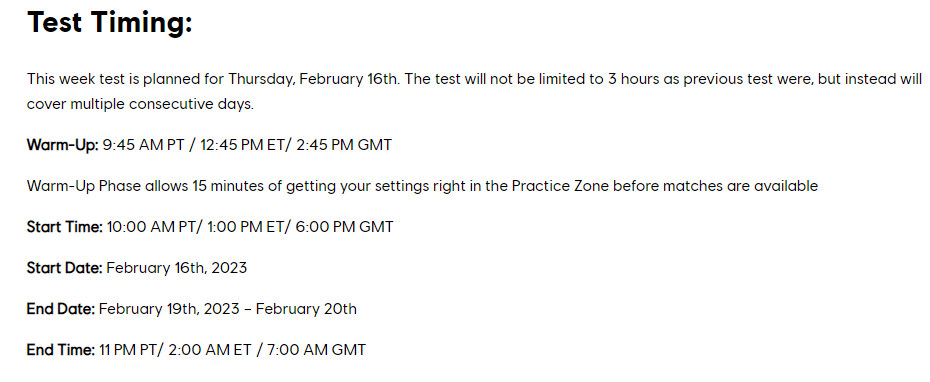 Test Timing:

This week test is planned for Thursday, February 16th. The test will not be limited to 3 hours as previous test were, but instead will cover multiple consecutive days.

Warm-Up: 9:45 AM PT / 12:45 PM ET/ 2:45 PM GMT

Warm-Up Phase allows 15 minutes of getting your settings right in the Practice Zone before matches are available

Start Time: 10:00 AM PT/ 1:00 PM ET/ 6:00 PM GMT

Start Date: February 16th, 2023

End Date: February 19th, 2023 – February 20th

End Time: 11 PM PT/ 2:00 AM ET / 7:00 AM GMT